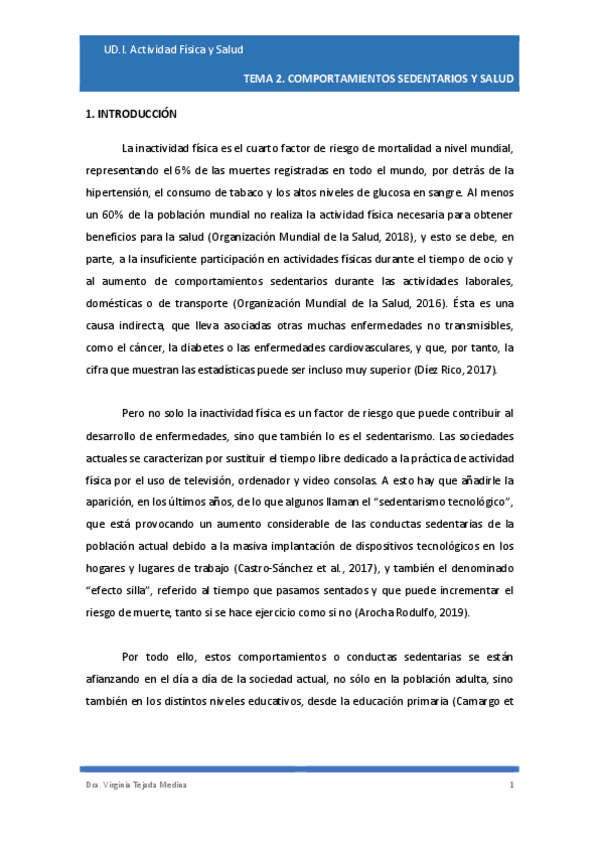 UD. I. Actividad Física y Salud

TEMA 2. COMPORTAMIENTOS SEDENTARIOS Y SALUD

1. INTRODUCCIÓN

La inactividad física es el cuarto factor de riesgo de mortalidad a nivel mundial, representando el 6% de las muertes registradas en todo el mundo, por detrás de la hipertensión, el consumo de tabaco y los altos niveles de glucosa en sangre. Al menos un 60% de la población mundial no realiza la actividad física necesaria para obtener beneficios para la salud (Organización Mundial de la Salud, 2018), y esto se debe, en parte, a la insuficiente participación en actividades físicas durante el tiempo de ocio y al aumento de comportamientos sedentarios durante las actividades laborales, domésticas o de transporte (Organización Mundial de la Salud, 2016). Ésta es una causa indirecta, que lleva asociadas otras muchas enfermedades no transmisibles, como el cáncer, la diabetes o las enfermedades cardiovasculares, y que, por tanto, la cifra que muestran las estadísticas puede ser incluso muy superior (Díez Rico, 2017).

Pero no solo la inactividad física es un factor de riesgo que puede contribuir al desarrollo de enfermedades, sino que también lo es el sedentarismo. Las sociedades actuales se caracterizan por sustituir el tiempo libre dedicado a la práctica de actividad física por el uso de televisión, ordenador y video consolas. A esto hay que añadirle la aparición, en los últimos años, de lo que algunos llaman el "sedentarismo tecnológico", que está provocando un aumento considerable de las conductas sedentarias de la población actual debido a la masiva implantación de dispositivos tecnológicos en los hogares y lugares de trabajo (Castro-Sánchez et al., 2017), y también el denominado "efecto silla", referido al tiempo que pasamos sentados y que puede incrementar el riesgo de muerte, tanto si se hace ejercicio como si no (Arocha Rodulfo, 2019).

Por todo ello, estos comportamientos o conductas sedentarias se están afianzando en el día a día de la sociedad actual, no sólo en la población adulta, sino también en los distintos niveles educativos, desde la educación primaria (Camargo et

Dra. Virginia Tejada Medina 1